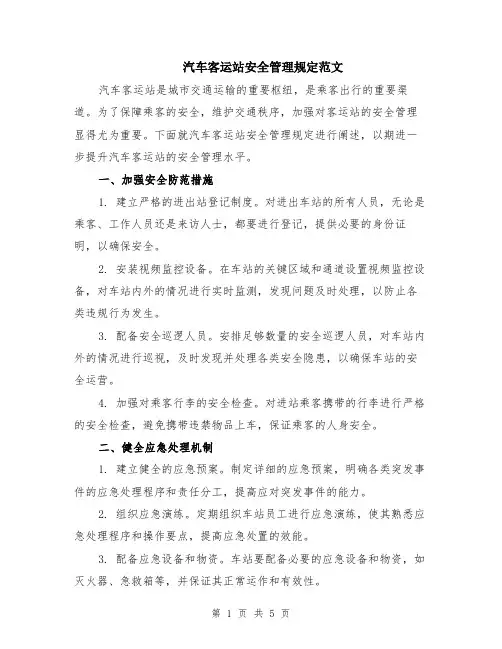 汽车客运站安全管理规定范文

汽车客运站是城市交通运输的重要枢纽，是乘客出行的重要渠道。为了保障乘客的安全，维护交通秩序，加强对客运站的安全管理显得尤为重要。下面就汽车客运站安全管理规定进行阐述，以期进一步提升汽车客运站的安全管理水平。

一、加强安全防范措施

1. 建立严格的进出站登记制度。对进出车站的所有人员，无论是乘客、工作人员还是来访人士，都要进行登记，提供必要的身份证明，以确保安全。

2. 安装视频监控设备。在车站的关键区域和通道设置视频监控设备，对车站内外的情况进行实时监测，发现问题及时处理，以防止各类违规行为发生。

3. 配备安全巡逻人员。安排足够数量的安全巡逻人员，对车站内外的情况进行巡视，及时发现并处理各类安全隐患，以确保车站的安全运营。

4. 加强对乘客行李的安全检查。对进站乘客携带的行李进行严格的安全检查，避免携带违禁物品上车，保证乘客的人身安全。

二、健全应急处理机制

1. 建立健全的应急预案。制定详细的应急预案，明确各类突发事件的应急处理程序和责任分工，提高应对突发事件的能力。

2. 组织应急演练。定期组织车站员工进行应急演练，使其熟悉应急处理程序和操作要点，提高应急处置的效能。

3. 配备应急设备和物资。车站要配备必要的应急设备和物资，如灭火器、急救箱等，并保证其正常运作和有效性。

第 1 页 共 5 页